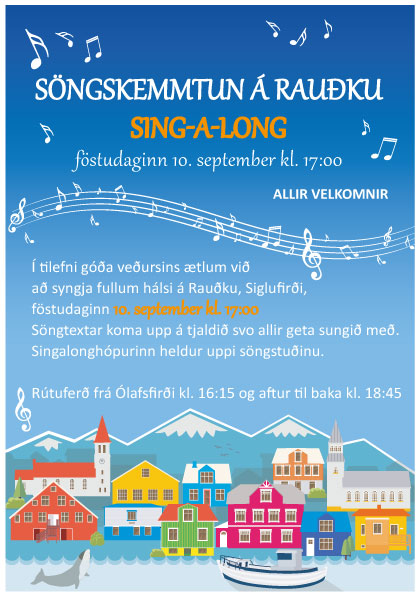 SÖNGSKEMMTUN Á RAUÐKU

SING-A-LONG

föstudaginn 10. september kl. 17:00

ALLIR VELKOMNIR

Í tilefni góða veðursins ætlum við að syngja fullum hálsi á Rauðku, Siglufirði, föstudaginn 10. september kl. 17:00 Söngtextar koma upp á tjaldið svo allir geta sungið með. Singalonghópurinn heldur uppi söngstuðinu.

Rútuferð frá Ólafsfirði kl. 16:15 og aftur til baka kl. 18:45